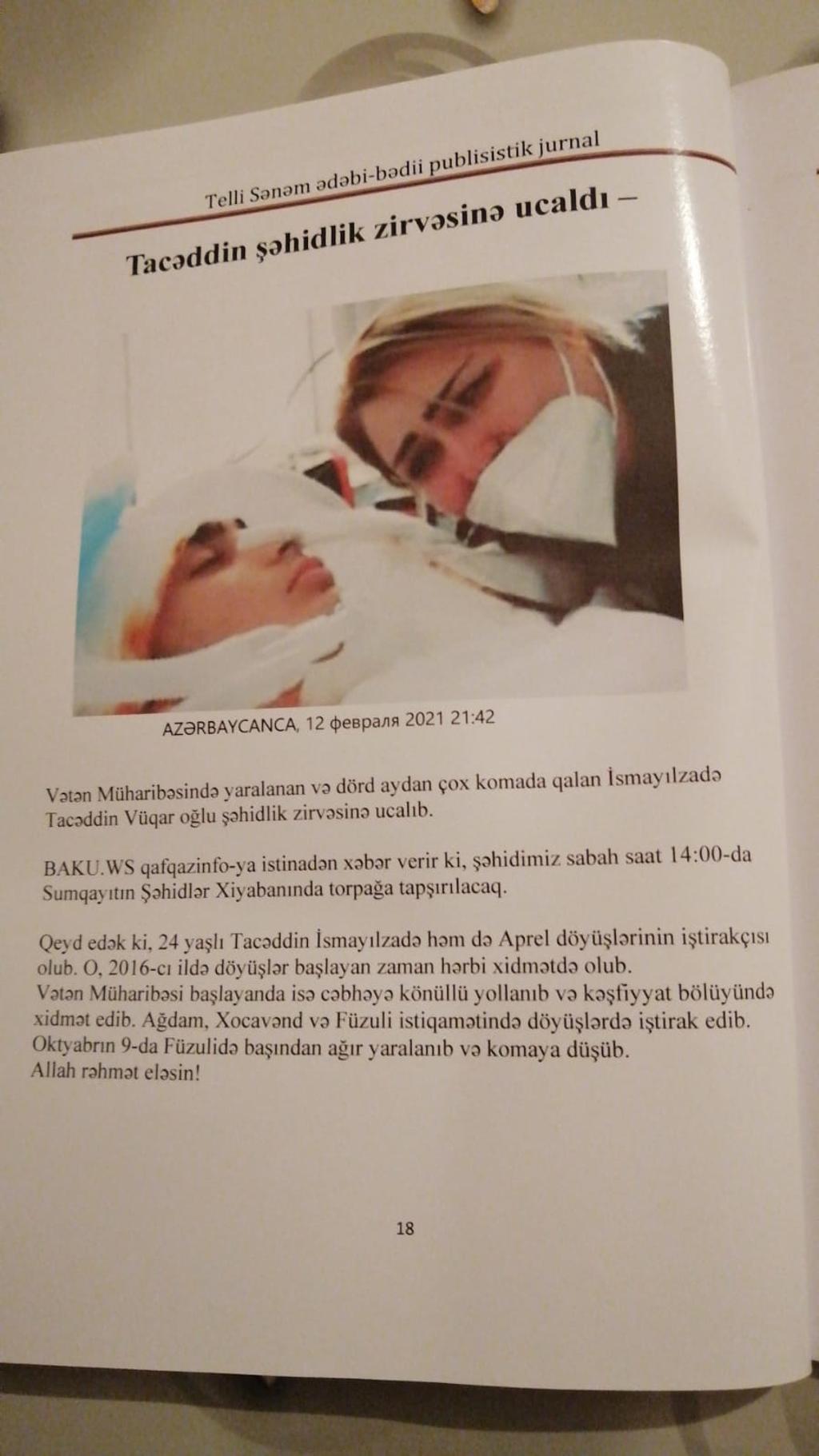 Telli Sənəm ədəbi-bədii publisistik jurnal

Tacəddin şəhidlik zirvəsinə ucaldı –

AZƏRBAYCANCA, 12 февраля 2021 21:42

Vətən Müharibəsində yaralanan və dörd aydan çox komada qalan İsmayılzadə Tacəddin Vüqar oğlu şəhidlik zirvəsinə ucalıb.

BAKU.WS qafqazinfo-ya istinadən xəbər verir ki, şəhidimiz sabah saat 14:00-da Sumqayıtın Şəhidlər Xiyabanında torpağa tapşırılacaq.

Qeyd edək ki, 24 yaşlı Tacəddin İsmayılzadə həm də Aprel döyüşlərinin iştirakçısı olub. O, 2016-cı ildə döyüşlər başlayan zaman hərbi xidmətdə olub. Vətən Müharibəsi başlayanda isə cəbhəyə könüllü yollanıb və kəşfiyyat bölüyündə xidmət edib. Ağdam, Xocavənd və Füzuli istiqamətində döyüşlərdə iştirak edib. Oktyabrın 9-da Füzulidə başından ağır yaralanıb və komaya düşüb. Allah rəhmət eləsin!

18